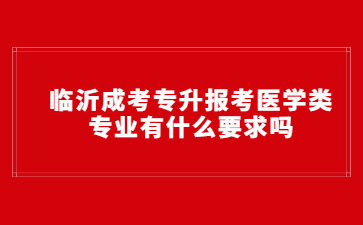 临沂成考专升报考医学类专业有什么要求吗